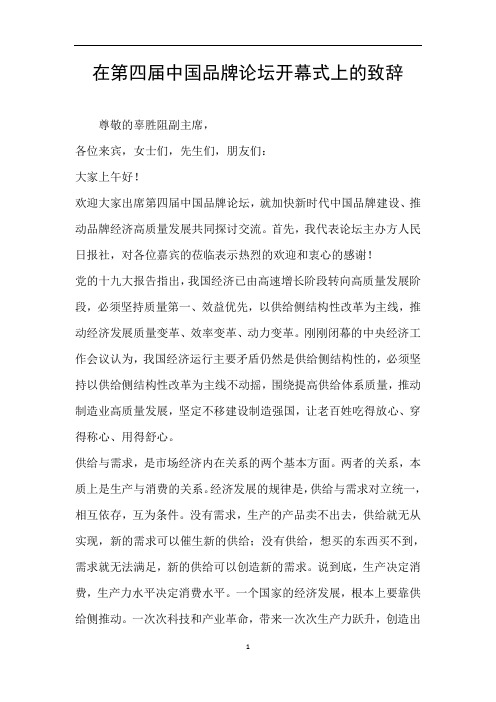 在第四届中国品牌论坛开幕式上的致辞

尊敬的辜胜阻副主席，

各位来宾，女士们，先生们，朋友们：

大家上午好！

欢迎大家出席第四届中国品牌论坛，就加快新时代中国品牌建设、推动品牌经济高质量发展共同探讨交流。首先，我代表论坛主办方人民日报社，对各位嘉宾的莅临表示热烈的欢迎和衷心的感谢！

党的十九大报告指出，我国经济已由高速增长阶段转向高质量发展阶段，必须坚持质量第一、效益优先，以供给侧结构性改革为主线，推动经济发展质量变革、效率变革、动力变革。刚刚闭幕的中央经济工作会议认为，我国经济运行主要矛盾仍然是供给侧结构性的，必须坚持以供给侧结构性改革为主线不动摇，围绕提高供给体系质量，推动制造业高质量发展，坚定不移建设制造强国，让老百姓吃得放心、穿得称心、用得舒心。

供给与需求，是市场经济内在关系的两个基本方面。两者的关系，本质上是生产与消费的关系。经济发展的规律是，供给与需求对立统一，相互依存，互为条件。没有需求，生产的产品卖不出去，供给就无从实现，新的需求可以催生新的供给；没有供给，想买的东西买不到，需求就无法满足，新的供给可以创造新的需求。说到底，生产决定消费，生产力水平决定消费水平。一个国家的经济发展，根本上要靠供给侧推动。一次次科技和产业革命，带来一次次生产力跃升，创造出

1